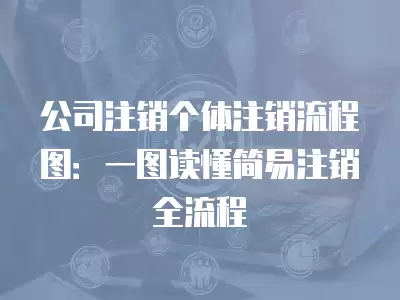 公司注销个体注销流程图：一图读懂简易注销全流程